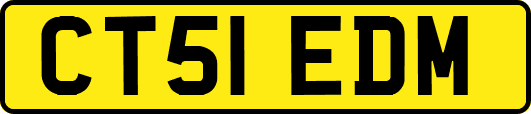 CT51 EDM